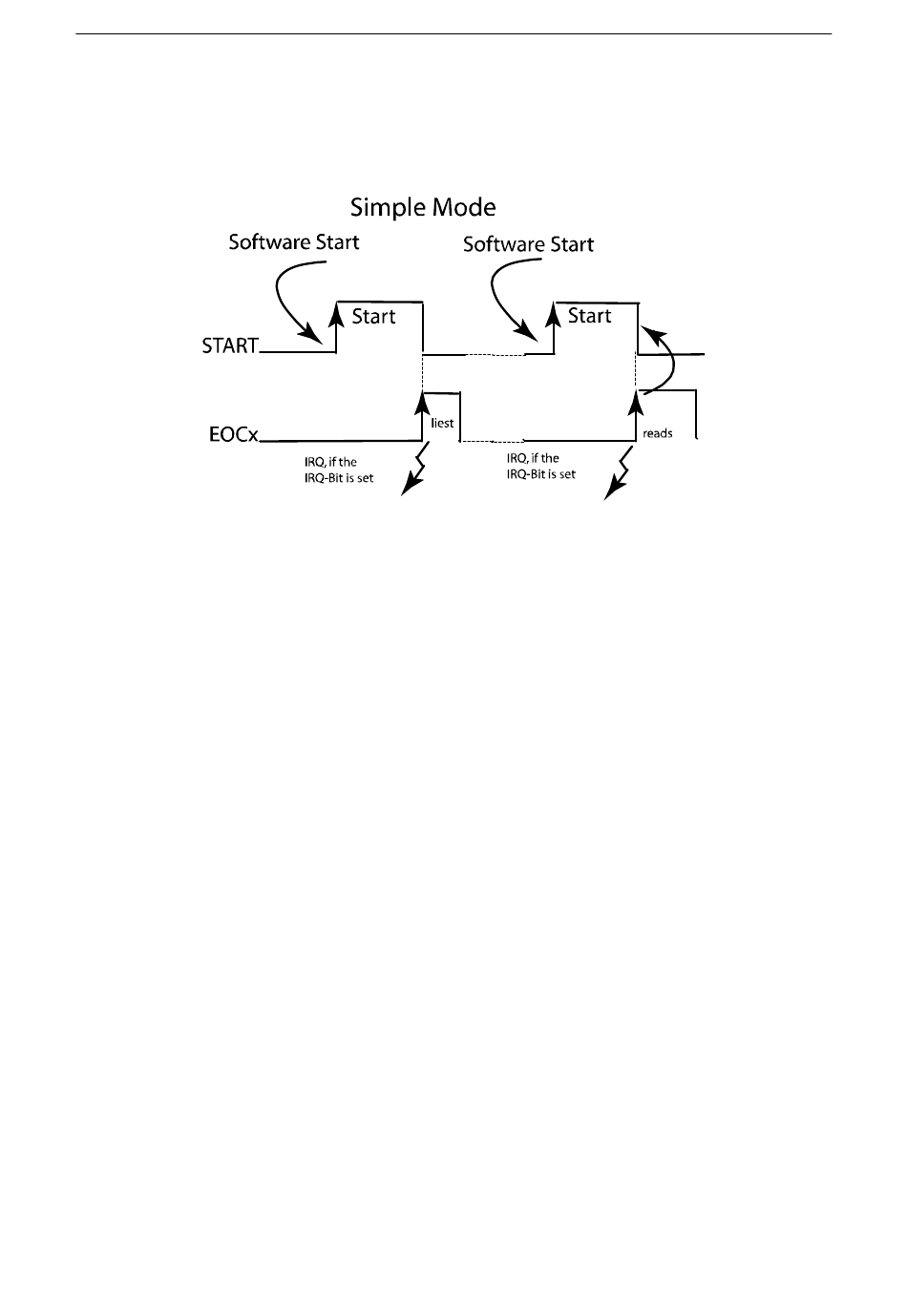 Simple Mode

Software Start

Software Start

Start

Start

START

EOCx

liest

reads

IRQ, if the IRQ-Bit is set

IRQ, if the IRQ-Bit is set